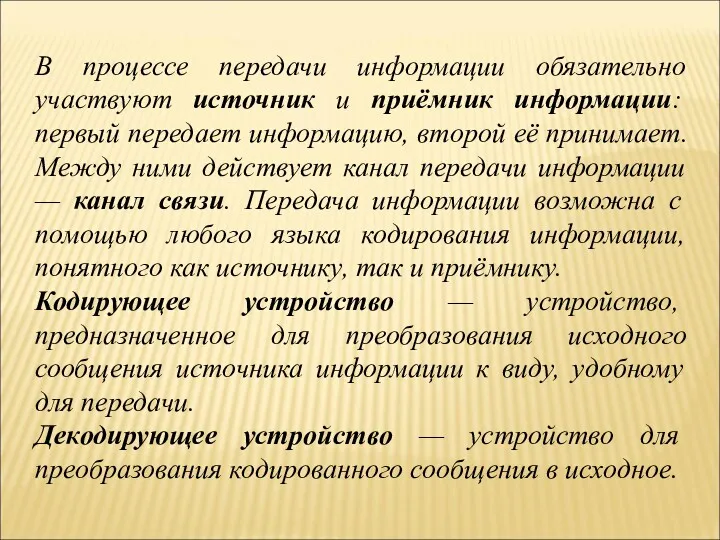 В процессе передачи информации обязательно участвуют источник и приёмник информации: первый передает информацию, второй её принимает. Между ними действует канал передачи информации — канал связи. Передача информации возможна с помощью любого языка кодирования информации, понятного как источнику, так и приёмнику.
Кодирующее устройство — устройство, предназначенное для преобразования исходного сообщения источника информации к виду, удобному для передачи.
Декодирующее устройство — устройство для преобразования кодированного сообщения в исходное.